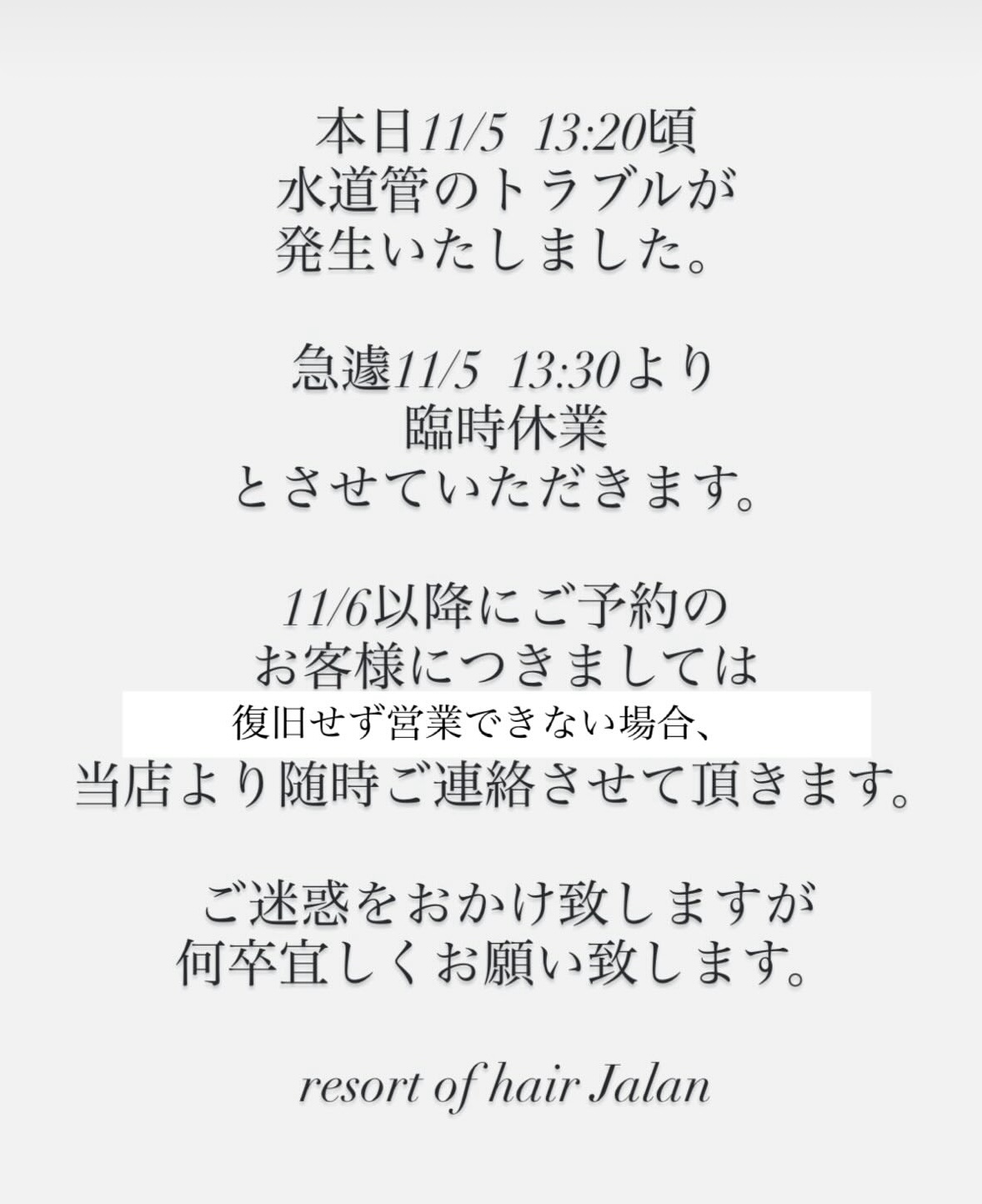 本日11/5 13:20頃
水道管のトラブルが
発生いたしました。

急遽11/5 13:30より
臨時休業
とさせていただきます。

11/6以降にご予約の
お客様につきましては
復旧せず営業できない場合、
当店より随時ご連絡させて頂きます。

ご迷惑をおかけ致しますが
何卒宜しくお願い致します。

resort of hair Jalan